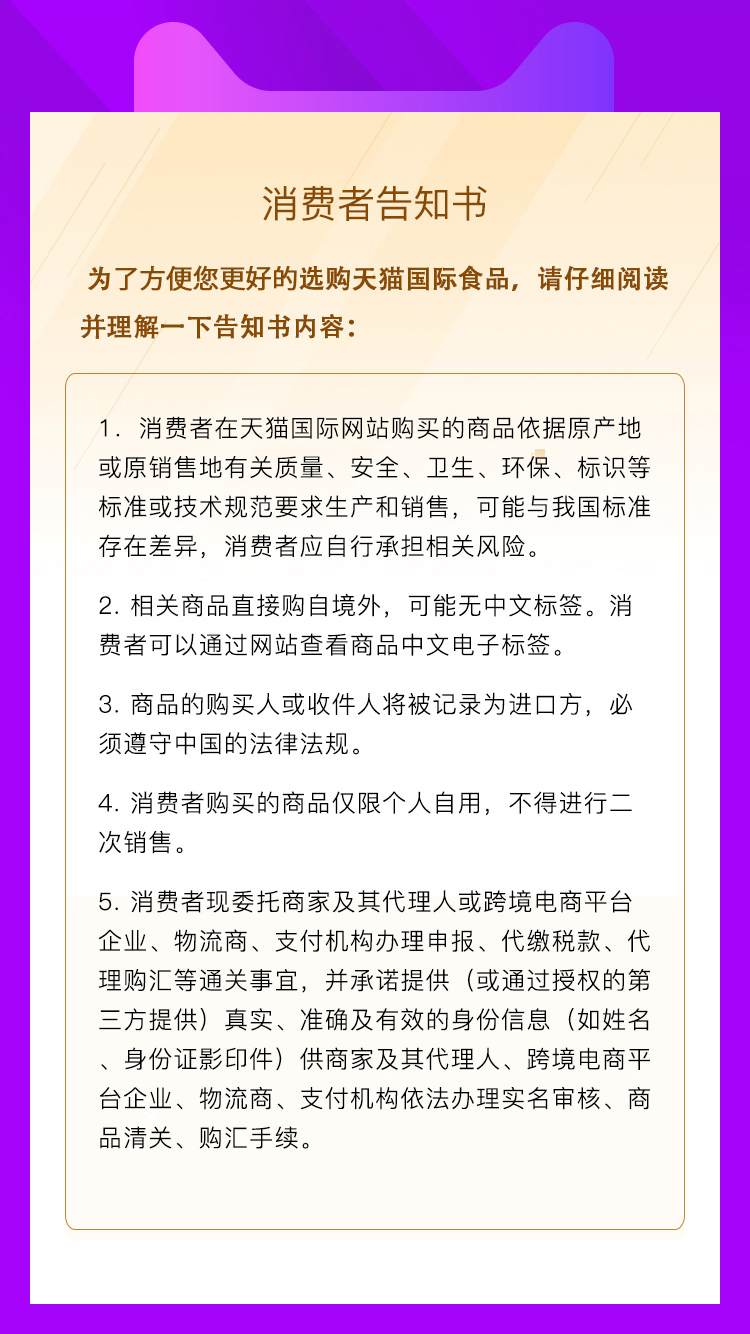 消费者告知书

为了方便您更好的选购天猫国际食品，请仔细阅读并理解一下告知书内容：

1. 消费者在天猫国际网站购买的商品依据原产地或原销售地有关质量、安全、卫生、环保、标识等标准或技术规范要求生产和销售，可能与我国标准存在差异，消费者应自行承担相关风险。

2. 相关商品直接购自境外，可能无中文标签。消费者可以通过网站查看商品中文电子标签。

3. 商品的购买人或收件人将被记录为进口方，必须遵守中国的法律法规。

4. 消费者购买的商品仅限个人自用，不得进行二次销售。

5. 消费者现委托商家及其代理人或跨境电商平台企业、物流商、支付机构办理申报、代缴税款、代理购汇等通关事宜，并承诺提供（或通过授权的第三方提供）真实、准确及有效的身份信息（如姓名、身份证影印件）供商家及其代理人、跨境电商平台企业、物流商、支付机构依法办理实名审核、商品清关、购汇手续。